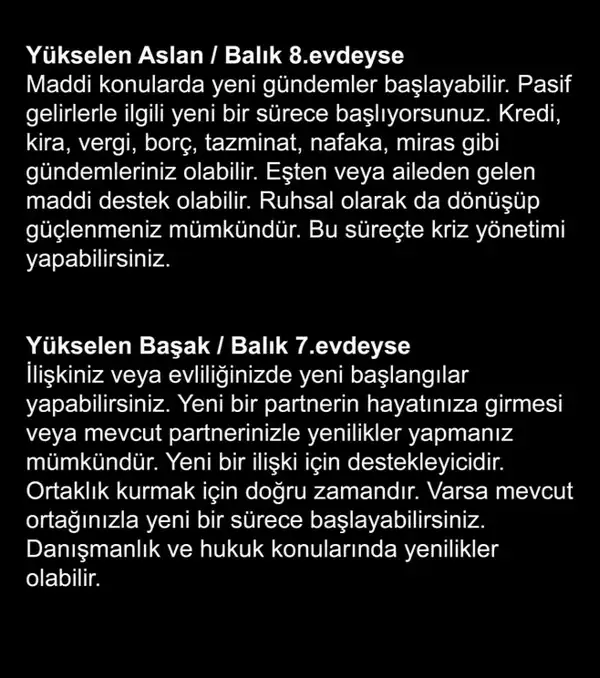 Yükselen Aslan / Balık 8.evdeyse
Maddi konularda yeni gündemler başlayabilir. Pasif gelirlerle ilgili yeni bir sürece başlıyorsunuz. Kredi, kira, vergi, borç, tazminat, nafaka, miras gibi gündemleriniz olabilir. Eşten veya aileden gelen maddi destek olabilir. Ruhsal olarak da dönüşüp güçlenmeniz mümkündür. Bu süreçte kriz yönetimi yapabilirsiniz.

Yükselen Başak / Balık 7.evdeyse
İlişkiniz veya evliliğinizde yeni başlangılar yapabilirsiniz. Yeni bir partnerin hayatınıza girmesi veya mevcut partnerinizle yenilikler yapmanız mümkündür. Yeni bir ilişki için destekleyicidir. Ortaklık kurmak için doğru zamandır. Varsa mevcut ortağınızla yeni bir sürece başlayabilirsiniz. Danışmanlık ve hukuk konularında yenilikler olabilir.